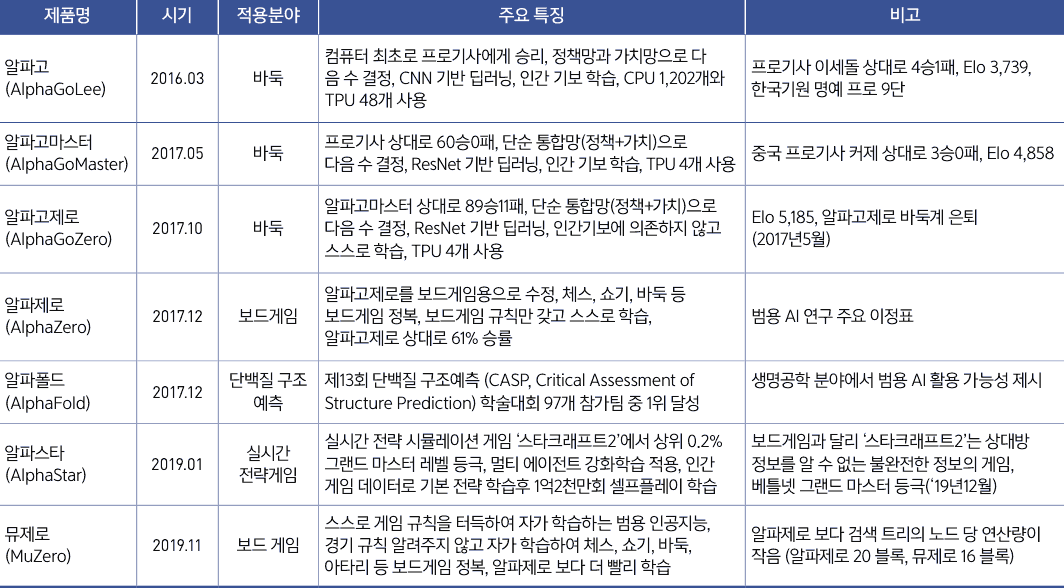 | 제품명 | 시기 | 적용분야 | 주요 특징 | 비고 |
|---|---|---|---|---|
| 알파고 (AlphaGoLee) | 2016.03 | 바둑 | 컴퓨터 최초로 프로기사에게 승리, 정책망과 가치망으로 다음 수 결정, CNN 기반 딥러닝, 인간 기보 학습, CPU 1,202개와 TPU 48개 사용 | 프로기사 이세돌 상대로 4승1패, Elo 3,739, 한국기원 명예 프로 9단 |
| 알파고마스터 (AlphaGoMaster) | 2017.05 | 바둑 | 프로기사 상대로 60승0패, 단순 통합망(정책+가치)으로 다음 수 결정, ResNet 기반 딥러닝, 인간 기보 학습, TPU 4개 사용 | 중국 프로기사 커제 상대로 3승0패, Elo 4,858 |
| 알파고제로 (AlphaGoZero) | 2017.10 | 바둑 | 알파고마스터 상대로 89승11패, 단순 통합망(정책+가치)으로 다음 수 결정, ResNet 기반 딥러닝, 인간기보에 의존하지 않고 스스로 학습, TPU 4개 사용 | Elo 5,185, 알파고제로 바둑계 은퇴 (2017년5월) |
| 알파제로 (AlphaZero) | 2017.12 | 보드게임 | 알파고제로를 보드게임용으로 수정, 체스, 쇼기, 바둑 등 보드게임 정복, 보드게임 규칙만 갖고 스스로 학습, 알파고제로 상대로 61% 승률 | 범용 AI 연구 주요 이정표 |
| 알파폴드 (AlphaFold) | 2017.12 | 단백질 구조 예측 | 제13회 단백질 구조예측 (CASP, Critical Assessment of Structure Prediction) 학술대회 97개 참가팀 중 1위 달성 | 생명공학 분야에서 범용 AI 활용 가능성 제시 |
| 알파스타 (AlphaStar) | 2019.01 | 실시간 전략게임 | 실시간 전략 시뮬레이션 게임 '스타크래프트2'에서 상위 0.2% 그랜드 마스터 레벨 등극, 멀티 에이전트 강화학습 적용, 인간 게임 데이터로 기본 전략 학습후 1억2천만회 셀프플레이 학습 | 보드게임과 달리 '스타크래프트2'는 상대방 정보를 알 수 없는 불완전한 정보의 게임, 베틀넷 그랜드 마스터 등극('19년12월) |
| 뮤제로 (MuZero) | 2019.11 | 보드 게임 | 스스로 게임 규칙을 터득하여 자가 학습하는 범용 인공지능, 경기 규칙 알려주지 않고 자가 학습하여 체스, 쇼기, 바둑, 아타리 등 보드게임 정복, 알파제로 보다 더 빨리 학습 | 알파제로 보다 검색 트리의 노드 당 연산량이 작음 (알파제로 20 블록, 뮤제로 16 블록) |